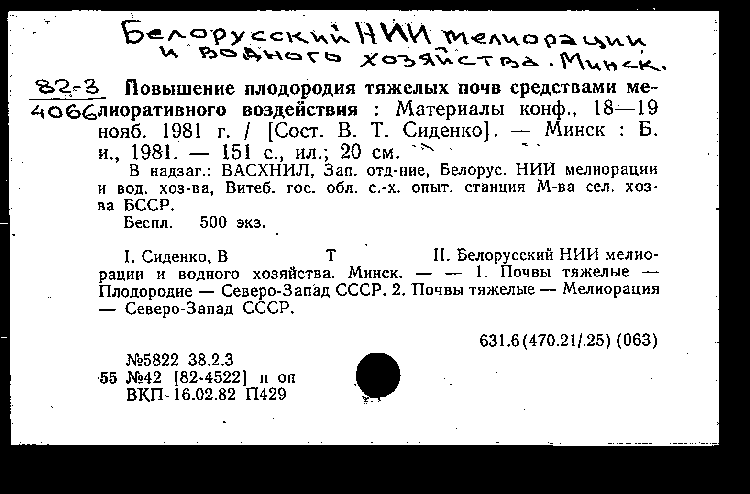 Белорусский НИИ мелиорации и водного хозяйства. Минск.

82-3
4066 Повышение плодородия тяжелых почв средствами мелиоративного воздействия : Материалы конф., 18—19 нояб. 1981 г. / [Сост. В. Т. Сиденко]. — Минск : Б. и., 1981. — 151 с., ил.; 20 см.

В надзаг.: ВАСХНИЛ, Зап. отд-ние, Белорус. НИИ мелиорации и вод. хоз-ва, Витеб. гос. обл. с.-х. опыт. станция М-ва сел. хоз-ва БССР.

Беспл. 500 экз.

I. Сиденко, В Т II. Белорусский НИИ мелиорации и водного хозяйства. Минск. — — 1. Почвы тяжелые — Плодородие — Северо-Запад СССР. 2. Почвы тяжелые — Мелиорация — Северо-Запад СССР.

631.6(470.21/.25) (063)

№5822 38.2.3
55 №42 [82-4522] п оп
ВКП-16.02.82 П429